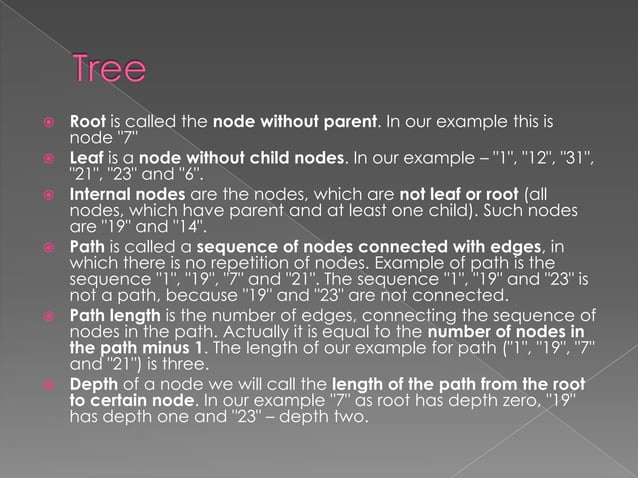 Tree

Root is called the node without parent. In our example this is node "7"

Leaf is a node without child nodes. In our example – "1", "12", "31", "21", "23" and "6".

Internal nodes are the nodes, which are not leaf or root (all nodes, which have parent and at least one child). Such nodes are "19" and "14".

Path is called a sequence of nodes connected with edges, in which there is no repetition of nodes. Example of path is the sequence "1", "19", "7" and "21". The sequence "1", "19" and "23" is not a path, because "19" and "23" are not connected.

Path length is the number of edges, connecting the sequence of nodes in the path. Actually it is equal to the number of nodes in the path minus 1. The length of our example for path ("1", "19", "7" and "21") is three.

Depth of a node we will call the length of the path from the root to certain node. In our example "7" as root has depth zero, "19" has depth one and "23" – depth two.